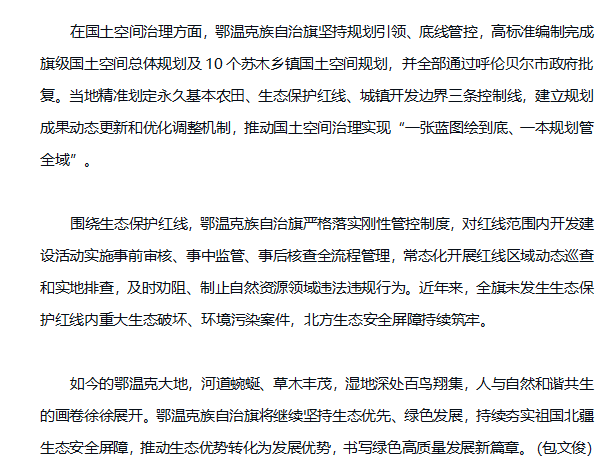 在国土空间治理方面，鄂温克族自治旗坚持规划引领、底线管控，高标准编制完成旗级国土空间总体规划及 10 个苏木乡镇国土空间规划，并全部通过呼伦贝尔市政府批复。当地精准划定永久基本农田、生态保护红线、城镇开发边界三条控制线，建立规划成果动态更新和优化调整机制，推动国土空间治理实现“一张蓝图绘到底、一本规划管全域”。

围绕生态保护红线，鄂温克族自治旗严格落实刚性管控制度，对红线范围内开发建设活动实施事前审核、事中监管、事后核查全流程管理，常态化开展红线区域动态巡查和实地排查，及时劝阻、制止自然资源领域违法违规行为。近年来，全旗未发生生态保护红线内重大生态破坏、环境污染案件，北方生态安全屏障持续筑牢。

如今的鄂温克大地，河道蜿蜒、草木丰茂，湿地深处百鸟翔集，人与自然和谐共生的画卷徐徐展开。鄂温克族自治旗将继续坚持生态优先、绿色发展，持续夯实祖国北疆生态安全屏障，推动生态优势转化为发展优势，书写绿色高质量发展新篇章。(包文俊)